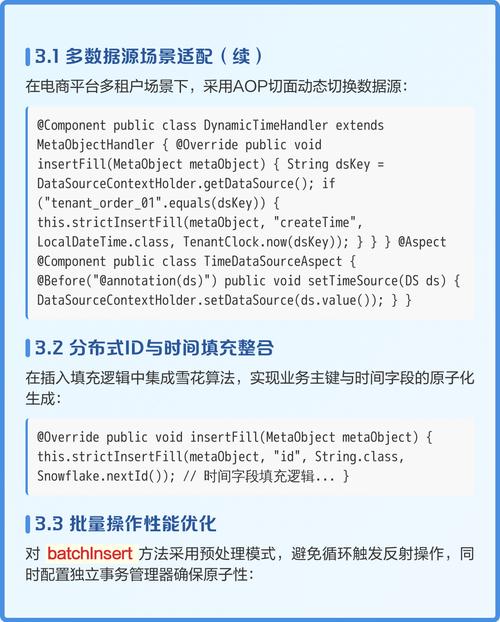 3.1 多数据源场景适配（续）

在电商平台多租户场景下，采用AOP切面动态切换数据源：

@Component public class DynamicTimeHandler extends MetaObjectHandler { @Override public void insertFill(MetaObject metaObject) { String dsKey = DataSourceContextHolder.getDataSource(); if ("tenant_order_01".equals(dsKey)) { this.strictInsertFill(metaObject, "createTime", LocalDateTime.class, TenantClock.now(dsKey)); } } } @Aspect @Component public class TimeDataSourceAspect { @Before("@annotation(ds)") public void setTimeSource(DS ds) { DataSourceContextHolder.setDataSource(ds.value()); } }

3.2 分布式ID与时间填充整合

在插入填充逻辑中集成雪花算法，实现业务主键与时间字段的原子化生成：

@Override public void insertFill(MetaObject metaObject) { this.strictInsertFill(metaObject, "id", String.class, Snowflake.nextId()); // 时间字段填充逻辑... }

3.3 批量操作性能优化

对 batchInsert 方法采用预处理模式，避免循环触发反射操作，同时配置独立事务管理器确保原子性：